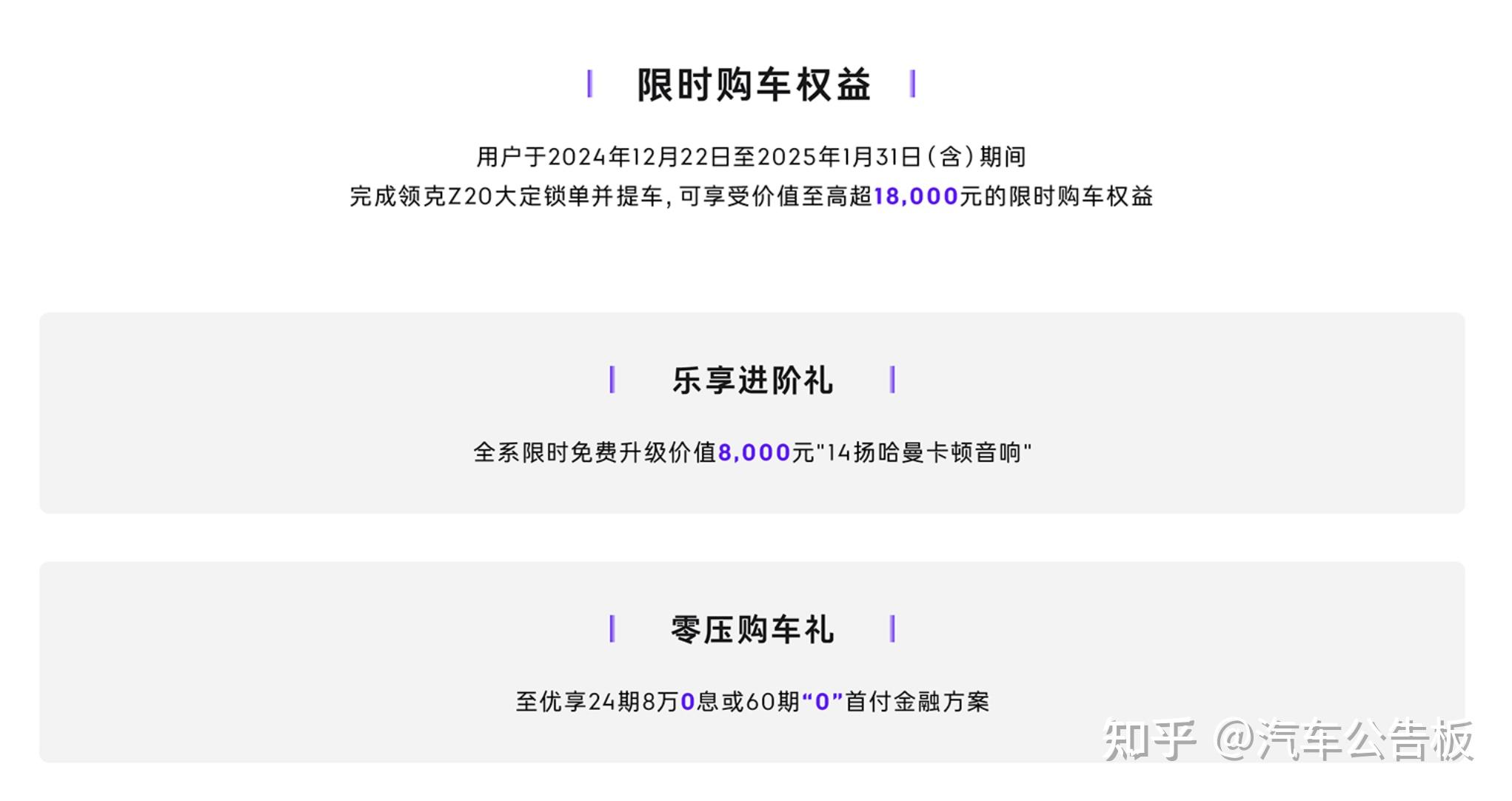 限时购车权益

用户于2024年12月22日至2025年1月31日（含）期间
完成领克Z20大定锁单并提车，可享受价值至高超18,000元的限时购车权益

乐享进阶礼

全系限时免费升级价值8,000元"14扬哈曼卡顿音响"

零压购车礼

至优享24期8万0息或60期“0”首付金融方案

知乎 @汽车公告板